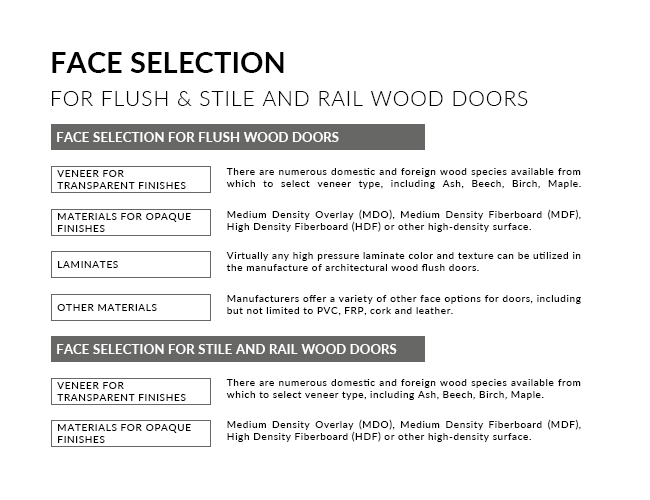 FACE SELECTION

FOR FLUSH & STILE AND RAIL WOOD DOORS

FACE SELECTION FOR FLUSH WOOD DOORS

VENEER FOR TRANSPARENT FINISHES

There are numerous domestic and foreign wood species available from which to select veneer type, including Ash, Beech, Birch, Maple.

MATERIALS FOR OPAQUE FINISHES

Medium Density Overlay (MDO), Medium Density Fiberboard (MDF), High Density Fiberboard (HDF) or other high-density surface.

LAMINATES

Virtually any high pressure laminate color and texture can be utilized in the manufacture of architectural wood flush doors.

OTHER MATERIALS

Manufacturers offer a variety of other face options for doors, including but not limited to PVC, FRP, cork and leather.

FACE SELECTION FOR STILE AND RAIL WOOD DOORS

VENEER FOR TRANSPARENT FINISHES

There are numerous domestic and foreign wood species available from which to select veneer type, including Ash, Beech, Birch, Maple.

MATERIALS FOR OPAQUE FINISHES

Medium Density Overlay (MDO), Medium Density Fiberboard (MDF), High Density Fiberboard (HDF) or other high-density surface.